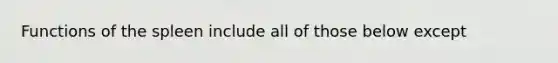 Functions of the spleen include all of those below except